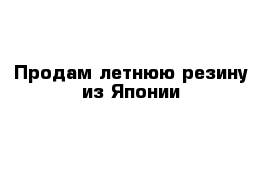 Продам летнюю резину из Японии